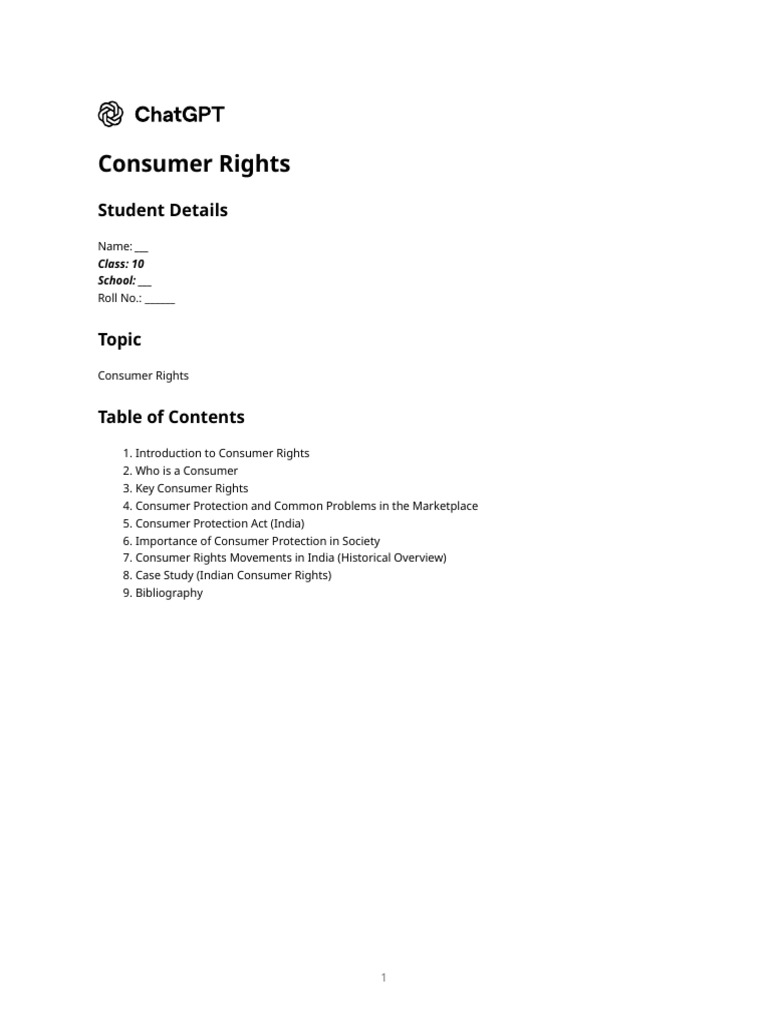 ChatGPT

Consumer Rights

Student Details

Name: ___
Class: 10
School: ___
Roll No.: ______

Topic

Consumer Rights

Table of Contents

1. Introduction to Consumer Rights
2. Who is a Consumer
3. Key Consumer Rights
4. Consumer Protection and Common Problems in the Marketplace
5. Consumer Protection Act (India)
6. Importance of Consumer Protection in Society
7. Consumer Rights Movements in India (Historical Overview)
8. Case Study (Indian Consumer Rights)
9. Bibliography

1